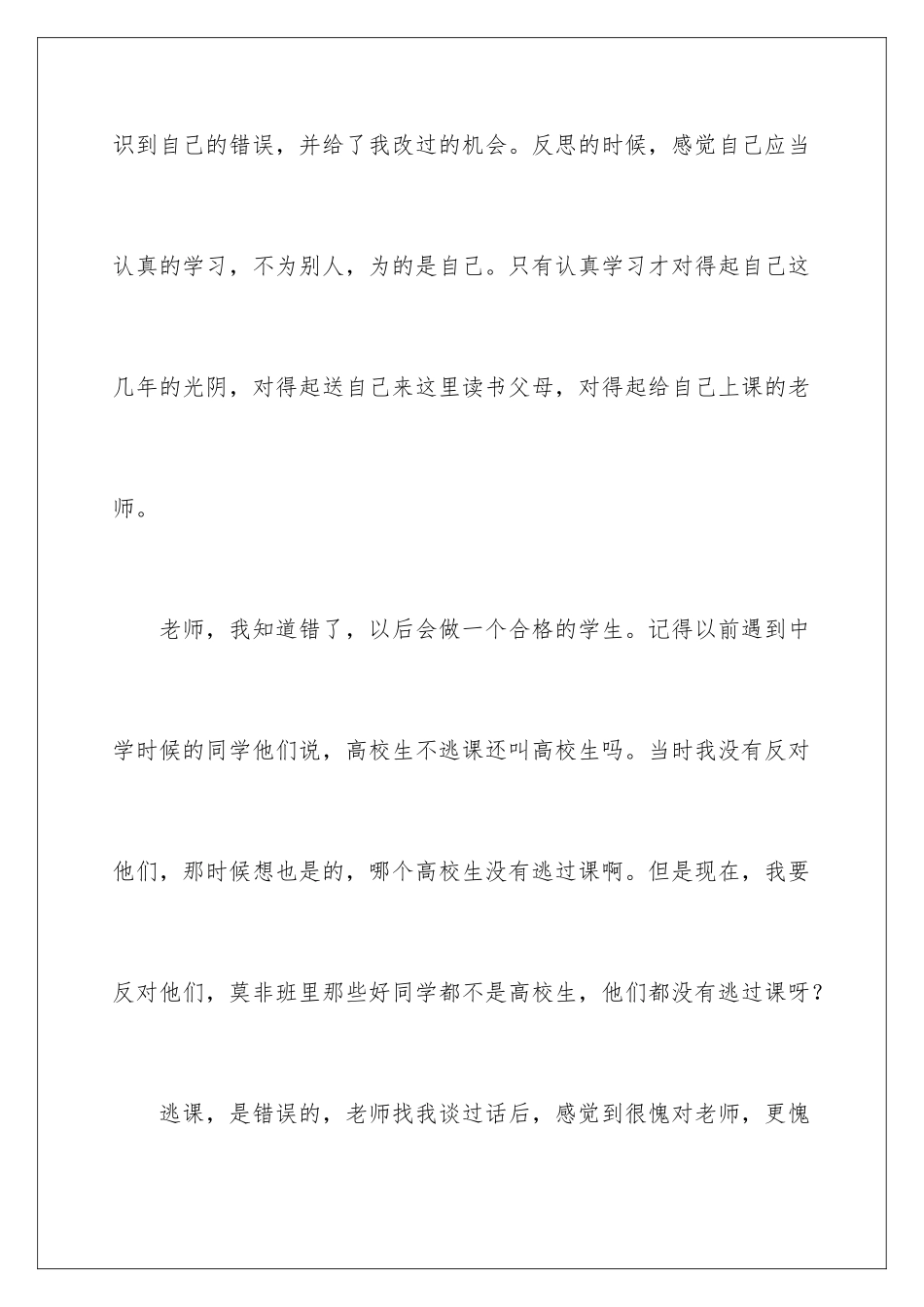 识到自己的错误，并给了我改过的机会。反思的时候，感觉自己应当认真的学习，不为别人，为的是自己。只有认真学习才对得起自己这几年的光阴，对得起送自己来这里读书父母，对得起给自己上课的老师。

老师，我知道错了，以后会做一个合格的学生。记得以前遇到中学时候的同学他们说，高校生不逃课还叫高校生吗。当时我没有反对他们，那时候想也是的，哪个高校生没有逃过课啊。但是现在，我要反对他们，莫非班里那些好同学都不是高校生，他们都没有逃过课呀？

逃课，是错误的，老师找我谈过话后，感觉到很愧对老师，更愧